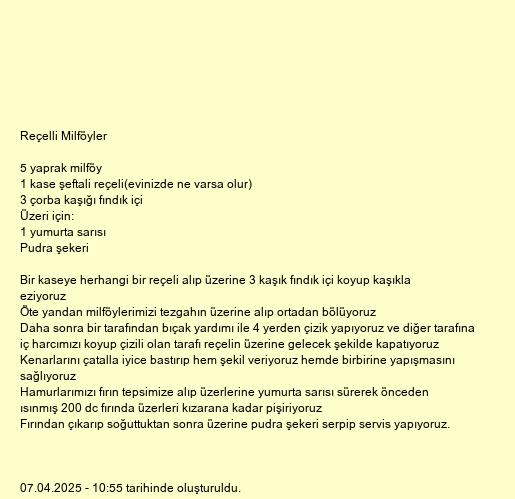 Reçelli Milföyler

5 yaprak milföy
1 kase şeftali reçeli(evinizde ne varsa olur)
3 çorba kaşığı fındık içi
Üzeri için:
1 yumurta sarısı
Pudra şekeri

Bir kaseye herhangi bir reçeli alıp üzerine 3 kaşık fındık içi koyup kaşıkla eziyoruz
Öte yandan milföylerimizi tezgahın üzerine alıp ortadan bölüyoruz
Daha sonra bir tarafından bıçak yardımı ile 4 yerden çizik yapıyoruz ve diğer tarafına iç harcımızı koyup çizili olan tarafı reçelin üzerine gelecek şekilde kapatıyoruz
Kenarlarını çatalla iyice bastırıp hem şekil veriyoruz hemde birbirine yapışmasını sağlıyoruz
Hamurlarımızı fırın tepsimize alıp üzerlerine yumurta sarısı sürerek önceden ısınmış 200 dc fırında üzerleri kızarana kadar pişiriyoruz
Fırından çıkarıp soğuttuktan sonra üzerine pudra şekeri serpip servis yapıyoruz.

07.04.2025 - 10:55 tarihinde oluşturuldu.